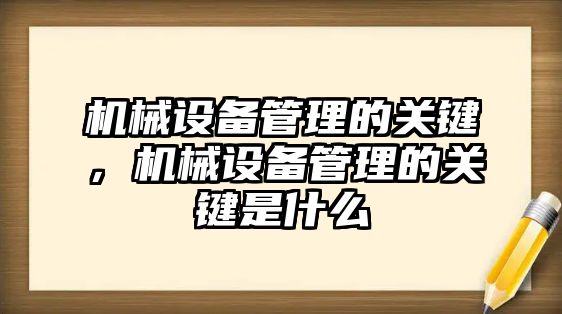 机械设备管理的关键，机械设备管理的关键是什么